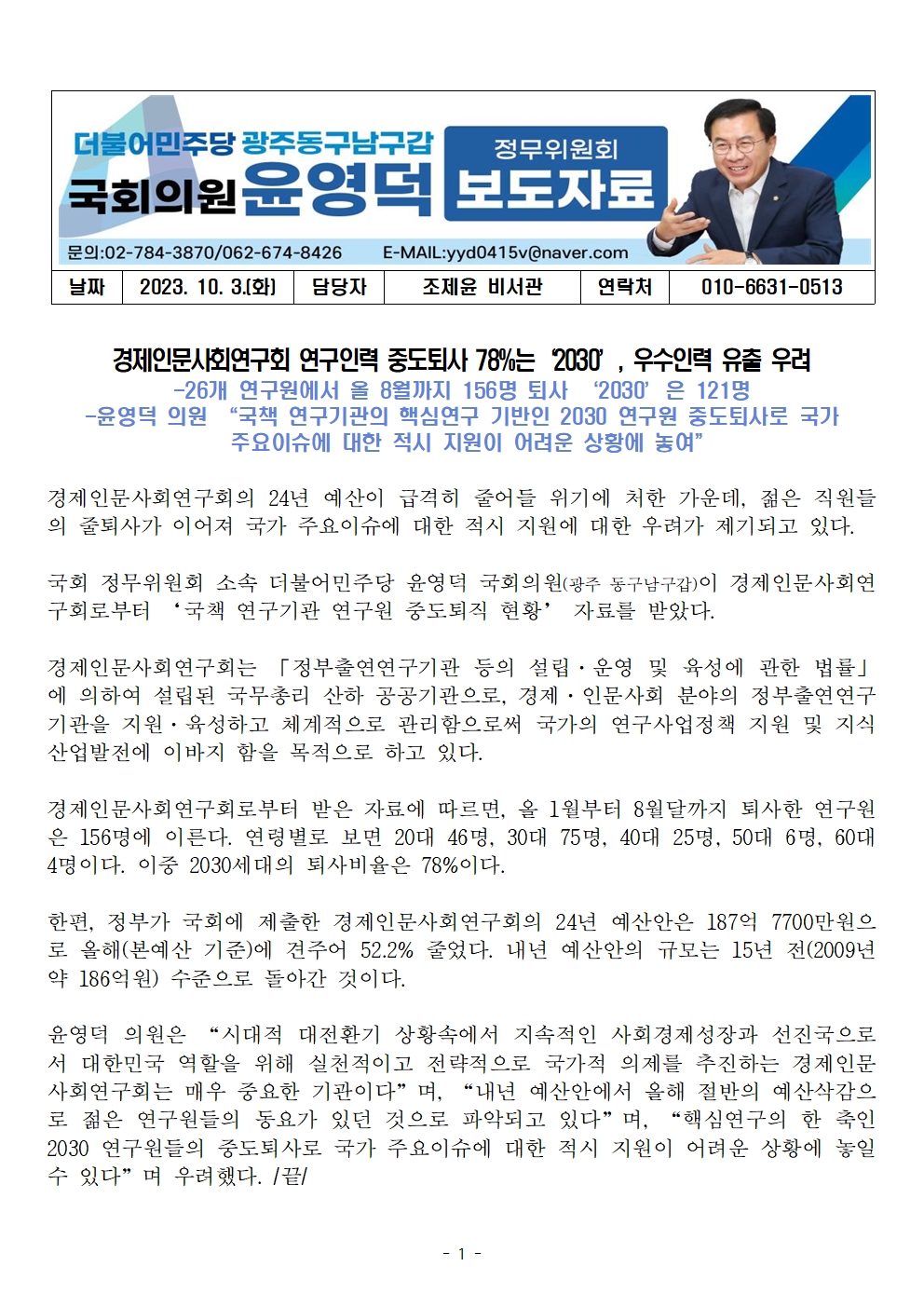 더불어민주당 광주동구남구갑
국회의원 윤영덕
정무위원회
보도자료
문의:02-784-3870/062-674-8426 E-MAIL:yyd0415v@naver.com

| 날짜 | 2023. 10. 3.(화) | 담당자 | 조제윤 비서관 | 연락처 | 010-6631-0513 |
|---|---|---|---|---|---|

경제인문사회연구회 연구인력 중도퇴사 78%는 ‘2030’, 우수인력 유출 우려
-26개 연구원에서 올 8월까지 156명 퇴사 ‘2030’ 은 121명
-윤영덕 의원 “국책 연구기관의 핵심연구 기반인 2030 연구원 중도퇴사로 국가 주요이슈에 대한 적시 지원이 어려운 상황에 놓여”

경제인문사회연구회의 24년 예산이 급격히 줄어들 위기에 처한 가운데, 젊은 직원들의 줄퇴사가 이어져 국가 주요이슈에 대한 적시 지원에 대한 우려가 제기되고 있다.

국회 정무위원회 소속 더불어민주당 윤영덕 국회의원(광주 동구남구갑)이 경제인문사회연구회로부터 ‘국책 연구기관 연구원 중도퇴직 현황’ 자료를 받았다.

경제인문사회연구회는 「정부출연연구기관 등의 설립·운영 및 육성에 관한 법률」에 의하여 설립된 국무총리 산하 공공기관으로, 경제·인문사회 분야의 정부출연연구기관을 지원·육성하고 체계적으로 관리함으로써 국가의 연구사업정책 지원 및 지식산업발전에 이바지 함을 목적으로 하고 있다.

경제인문사회연구회로부터 받은 자료에 따르면, 올 1월부터 8월달까지 퇴사한 연구원은 156명에 이른다. 연령별로 보면 20대 46명, 30대 75명, 40대 25명, 50대 6명, 60대 4명이다. 이중 2030세대의 퇴사비율은 78%이다.

한편, 정부가 국회에 제출한 경제인문사회연구회의 24년 예산안은 187억 7700만원으로 올해(본예산 기준)에 견주어 52.2% 줄었다. 내년 예산안의 규모는 15년 전(2009년 약 186억원) 수준으로 돌아간 것이다.

윤영덕 의원은 “시대적 대전환기 상황속에서 지속적인 사회경제성장과 선진국으로서 대한민국 역할을 위해 실천적이고 전략적으로 국가적 의제를 추진하는 경제인문사회연구회는 매우 중요한 기관이다”며, “내년 예산안에서 올해 절반의 예산삭감으로 젊은 연구원들의 동요가 있던 것으로 파악되고 있다”며, “핵심연구의 한 축인 2030 연구원들의 중도퇴사로 국가 주요이슈에 대한 적시 지원이 어려운 상황에 놓일 수 있다”며 우려했다. /끝/

- 1 -